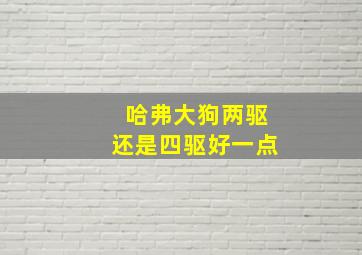 哈弗大狗两驱
还是四驱好一点